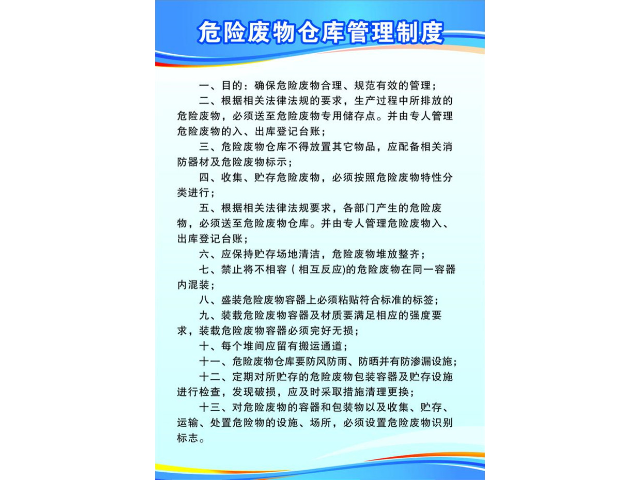 危险废物仓库管理制度

一、目的：确保危险废物合理、规范有效的管理；

二、根据相关法律法规的要求，生产过程中所排放的危险废物，必须送至危险废物专用储存点。并由专人管理危险废物的入、出库登记台账；

三、危险废物仓库不得放置其它物品，应配备相关消防器材及危险废物标示；

四、收集、贮存危险废物，必须按照危险废物特性分类进行；

五、根据相关法律法规要求，各部门产生的危险废物，必须送至危险废物仓库。并由专人管理危险废物入、出库登记台账；

六、应保持贮存场地清洁，危险废物堆放整齐；

七、禁止将不相容（相互反应)的危险废物在同一容器内混装；

八、盛装危险废物容器上必须粘贴符合标准的标签；

九、装载危险废物容器及材质要满足相应的强度要求，装载危险废物容器必须完好无损；

十、每个堆间应留有搬运通道；

十一、危险废物仓库要防风防雨、防晒并有防渗漏设施；

十二、定期对所贮存的危险废物包装容器及贮存设施进行检查，发现破损，应及时采取措施清理更换；

十三、对危险废物的容器和包装物以及收集、贮存、运输、处置危险物的设施、场所，必须设置危险废物识别标志。